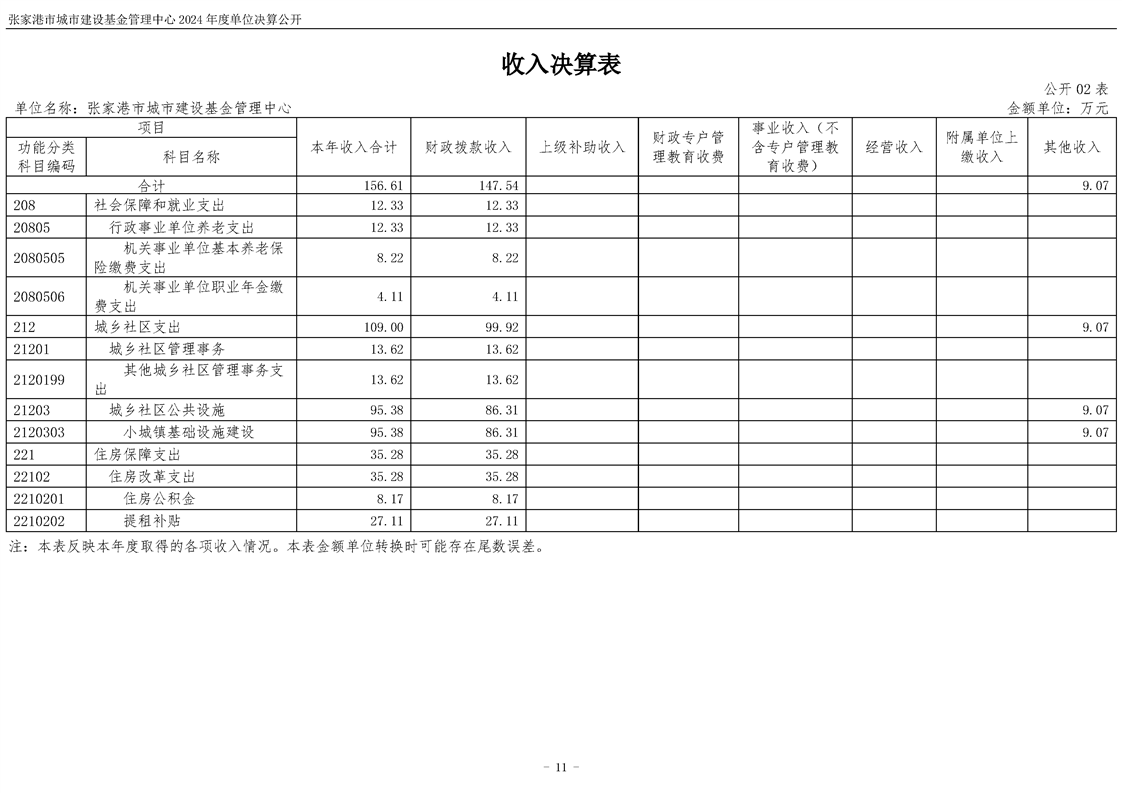 张家港市城市建设基金管理中心 2024 年度单位决算公开

收入决算表

公开 02 表

单位名称：张家港市城市建设基金管理中心

金额单位：万元

| 项目 | | 本年收入合计 | 财政拨款收入 | 上级补助收入 | 财政专户管理教育收费 | 事业收入（不含专户管理教育收费） | 经营收入 | 附属单位上缴收入 | 其他收入 |
|---|---|---|---|---|---|---|---|---|---|
| 功能分类科目编码 | 科目名称 | | | | | | | | |
| 合计 | | 156.61 | 147.54 | | | | | | 9.07 |
| 208 | 社会保障和就业支出 | 12.33 | 12.33 | | | | | | |
| 20805 | 行政事业单位养老支出 | 12.33 | 12.33 | | | | | | |
| 2080505 | 机关事业单位基本养老保险缴费支出 | 8.22 | 8.22 | | | | | | |
| 2080506 | 机关事业单位职业年金缴费支出 | 4.11 | 4.11 | | | | | | |
| 212 | 城乡社区支出 | 109.00 | 99.92 | | | | | | 9.07 |
| 21201 | 城乡社区管理事务 | 13.62 | 13.62 | | | | | | |
| 2120199 | 其他城乡社区管理事务支出 | 13.62 | 13.62 | | | | | | |
| 21203 | 城乡社区公共设施 | 95.38 | 86.31 | | | | | | 9.07 |
| 2120303 | 小城镇基础设施建设 | 95.38 | 86.31 | | | | | | 9.07 |
| 221 | 住房保障支出 | 35.28 | 35.28 | | | | | | |
| 22102 | 住房改革支出 | 35.28 | 35.28 | | | | | | |
| 2210201 | 住房公积金 | 8.17 | 8.17 | | | | | | |
| 2210202 | 提租补贴 | 27.11 | 27.11 | | | | | | |

注：本表反映本年度取得的各项收入情况。本表金额单位转换时可能存在尾数误差。

- 11 -